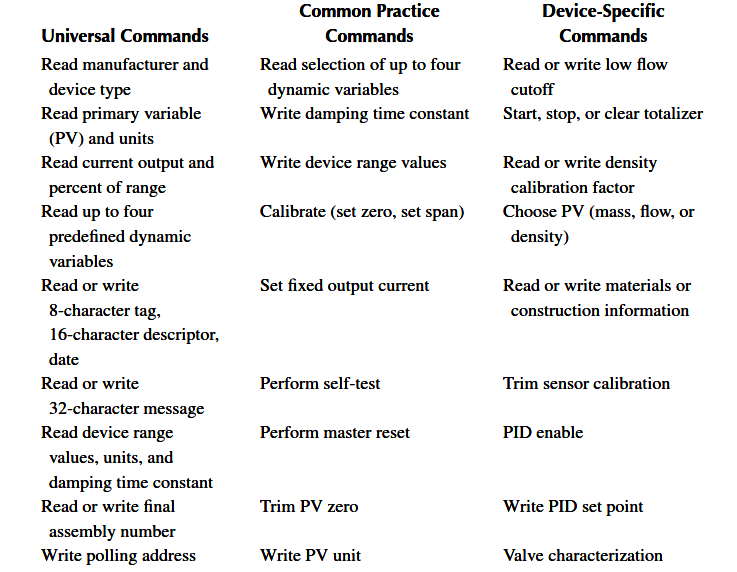 | Universal Commands | Common Practice Commands | Device-Specific Commands |
|---|---|---|
| Read manufacturer and device type | Read selection of up to four dynamic variables | Read or write low flow cutoff |
| Read primary variable (PV) and units | Write damping time constant | Start, stop, or clear totalizer |
| Read current output and percent of range | Write device range values | Read or write density calibration factor |
| Read up to four predefined dynamic variables | Calibrate (set zero, set span) | Choose PV (mass, flow, or density) |
| Read or write 8-character tag, 16-character descriptor, date | Set fixed output current | Read or write materials or construction information |
| Read or write 32-character message | Perform self-test | Trim sensor calibration |
| Read device range values, units, and damping time constant | Perform master reset | PID enable |
| Read or write final assembly number | Trim PV zero | Write PID set point |
| Write polling address | Write PV unit | Valve characterization |